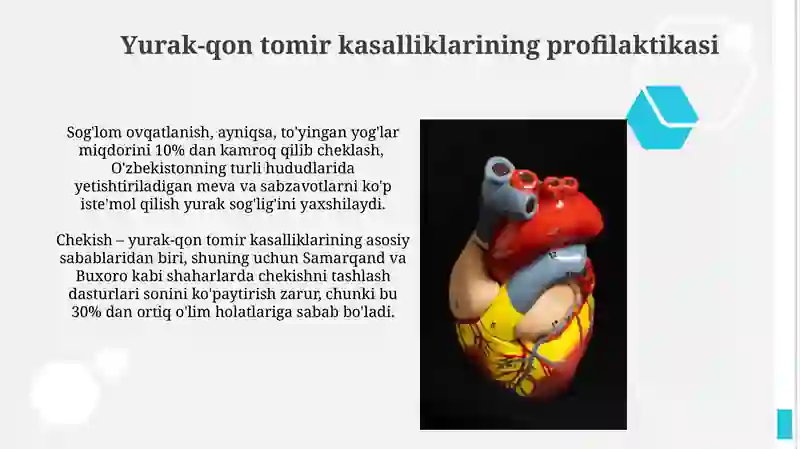 Yurak-qon tomir kasalliklarining profilaktikasi

Sog'lom ovqatlanish, ayniqsa, to'yingan yog'lar miqdorini 10% dan kamroq qilib cheklash, O'zbekistonning turli hududlarida yetishtiriladigan meva va sabzavotlarni ko'p iste'mol qilish yurak sog'lig'ini yaxshilaydi.

Chekish – yurak-qon tomir kasalliklarining asosiy sabablaridan biri, shuning uchun Samarqand va Buxoro kabi shaharlarda chekishni tashlash dasturlari sonini ko'paytirish zarur, chunki bu 30% dan ortiq o'lim holatlariga sabab bo'ladi.